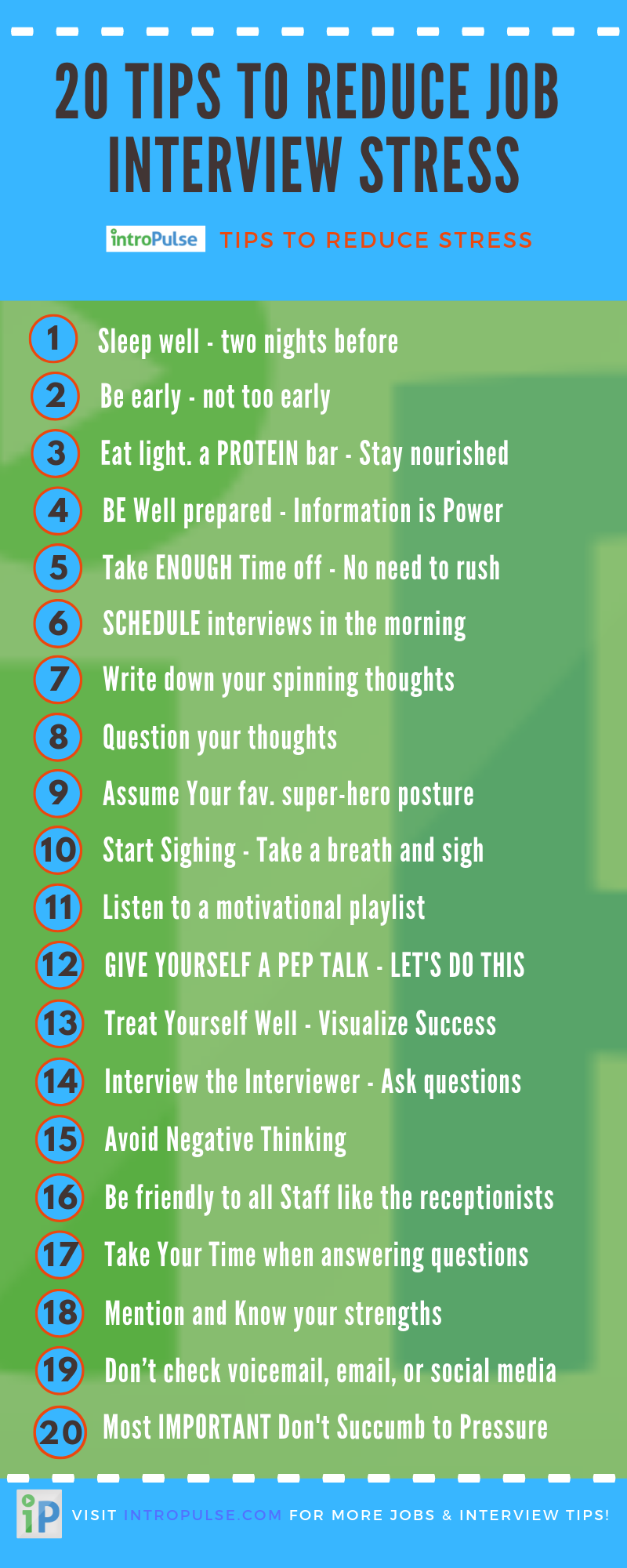 20 TIPS TO REDUCE JOB INTERVIEW STRESS

introPulse TIPS TO REDUCE STRESS

1 Sleep well - two nights before
2 Be early - not too early
3 Eat light. a PROTEIN bar - Stay nourished
4 BE Well prepared - Information is Power
5 Take ENOUGH Time off - No need to rush
6 SCHEDULE interviews in the morning
7 Write down your spinning thoughts
8 Question your thoughts
9 Assume Your fav. super-hero posture
10 Start Sighing - Take a breath and sigh
11 Listen to a motivational playlist
12 GIVE YOURSELF A PEP TALK - LET'S DO THIS
13 Treat Yourself Well - Visualize Success
14 Interview the Interviewer - Ask questions
15 Avoid Negative Thinking
16 Be friendly to all Staff like the receptionists
17 Take Your Time when answering questions
18 Mention and Know your strengths
19 Don't check voicemail, email, or social media
20 Most IMPORTANT Don't Succumb to Pressure

iP VISIT INTROPULSE.COM FOR MORE JOBS & INTERVIEW TIPS!